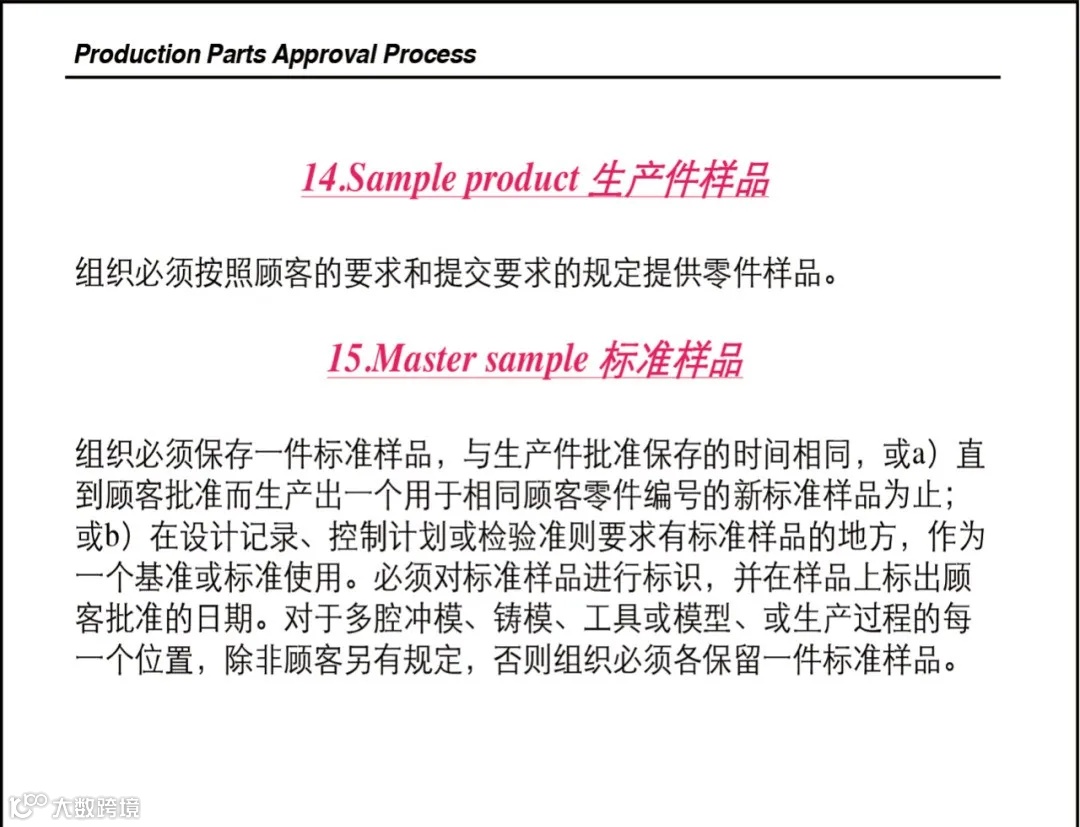 Production Parts Approval Process

14.Sample product 生产件样品

组织必须按照顾客的要求和提交要求的规定提供零件样品。

15.Master sample 标准样品

组织必须保存一件标准样品，与生产件批准保存的时间相同，或a）直到顾客批准而生产出一个用于相同顾客零件编号的新标准样品为止；或b）在设计记录、控制计划或检验准则要求有标准样品的地方，作为一个基准或标准使用。必须对标准样品进行标识，并在样品上标出顾客批准的日期。对于多腔冲模、铸模、工具或模型、或生产过程的每一个位置，除非顾客另有规定，否则组织必须各保留一件标准样品。

大数跨境